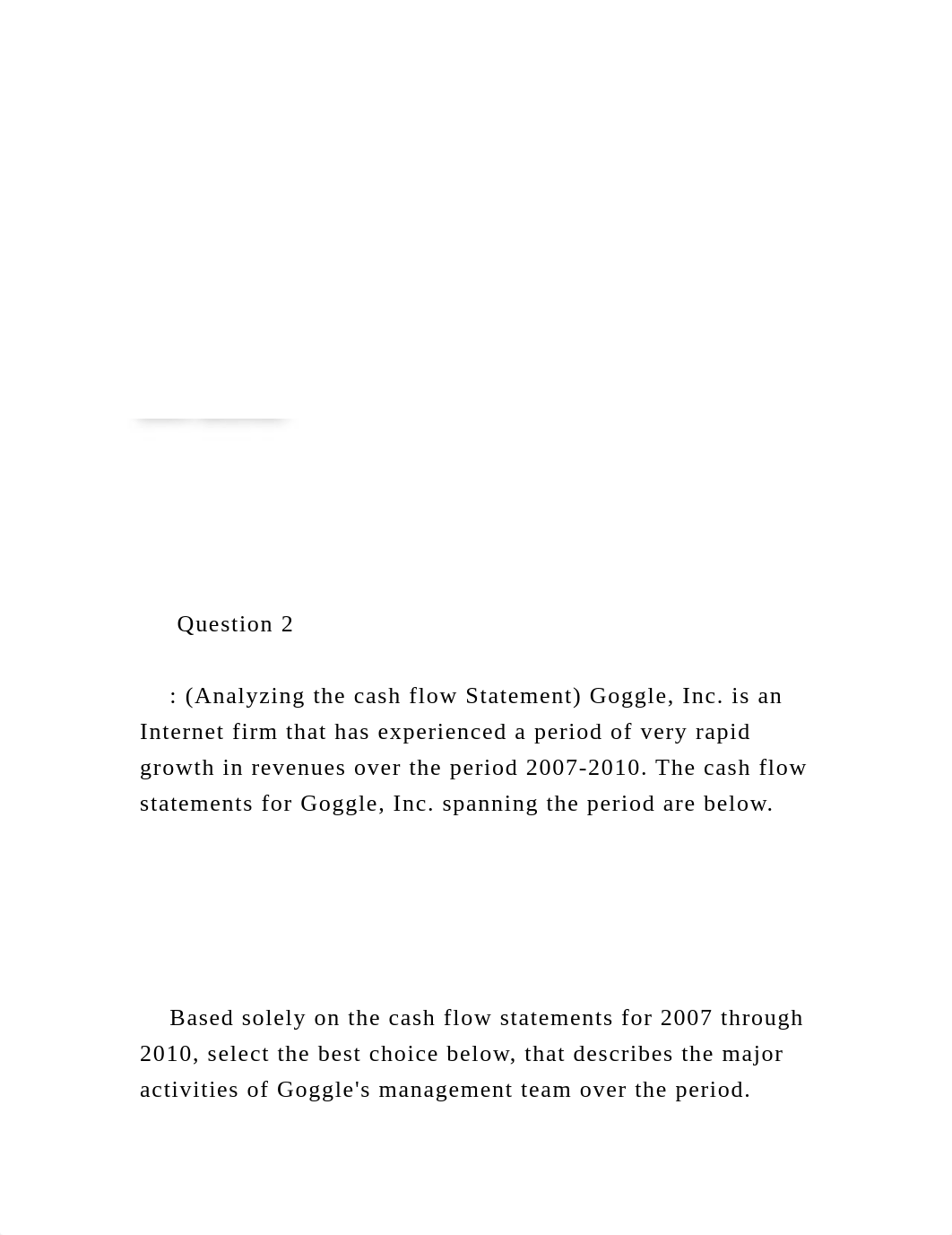 Question 2

: (Analyzing the cash flow Statement) Goggle, Inc. is an Internet firm that has experienced a period of very rapid growth in revenues over the period 2007-2010. The cash flow statements for Goggle, Inc. spanning the period are below.

Based solely on the cash flow statements for 2007 through 2010, select the best choice below, that describes the major activities of Goggle's management team over the period.